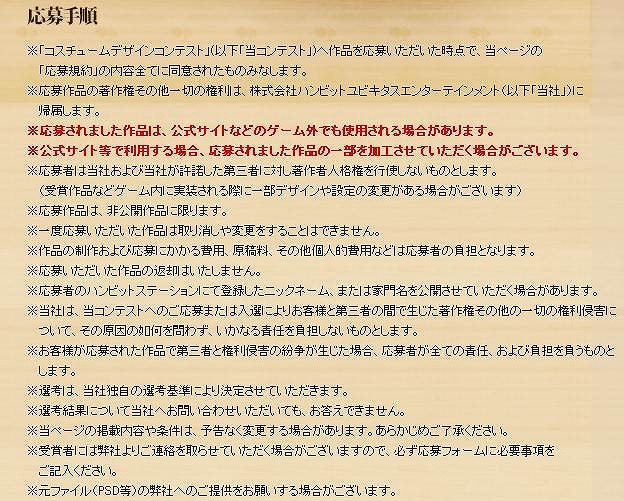 応募手順

※「コスチュームデザインコンテスト」(以下「当コンテスト」)へ作品を応募いただいた時点で、当ページの「応募規約」の内容全てに同意されたものみなします。
※応募作品の著作権その他一切の権利は、株式会社ハンビットユビキタスエンターテインメント(以下「当社」)に帰属します。
※応募されました作品は、公式サイトなどのゲーム外でも使用される場合があります。
※公式サイト等で利用する場合、応募されました作品の一部を加工させていただく場合がございます。
※応募者は当社および当社が許諾した第三者に対し著作者人格権を行使しないものとします。
(受賞作品などゲーム内に実装される際に一部デザインや設定の変更がある場合がございます)
※応募作品は、非公開作品に限ります。
※一度応募いただいた作品は取り消しや変更をすることはできません。
※作品の制作および応募にかかる費用、原稿料、その他個人的費用などは応募者の負担となります。
※応募いただいた作品の返却はいたしません。
※応募者のハンビットステーションにて登録したニックネーム、または家門名を公開させていただく場合があります。
※当社は、当コンテストへのご応募または入選によりお客様と第三者の間で生じた著作権その他の一切の権利侵害について、その原因の如何を問わず、いかなる責任を負担しないものとします。
※お客様が応募された作品で第三者と権利侵害の紛争が生じた場合、応募者が全ての責任、および負担を負うものとします。
※選考は、当社独自の選考基準により決定させていただきます。
※選考結果について当社へお問い合わせいただいても、お答えできません。
※当ページの掲載内容や条件は、予告なく変更する場合があります。あらかじめご了承ください。
※受賞者には弊社よりご連絡を取らせていただく場合がございますので、必ず応募フォームに必要事項をご記入ください。
※元ファイル(PSD等)の弊社へのご提供をお願いする場合がございます。